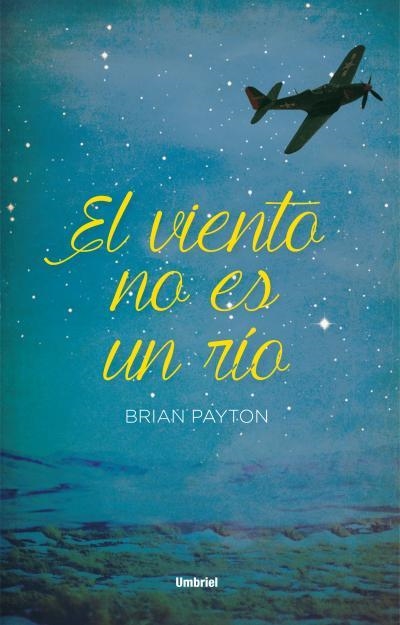 El viento no es un río

BRIAN PAYTON

Umbriel